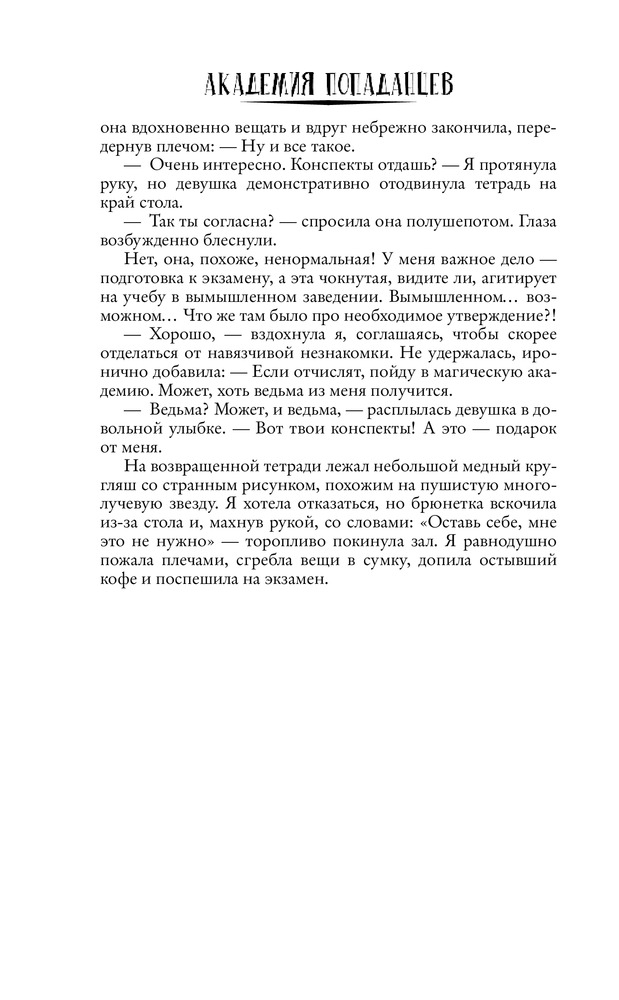 АКАДЕМИЯ ПОПАДАНЦЕВ

она вдохновенно вещать и вдруг небрежно закончила, передернув плечом: — Ну и все такое.

— Очень интересно. Конспекты отдашь? — Я протянула руку, но девушка демонстративно отодвинула тетрадь на край стола.

— Так ты согласна? — спросила она полушепотом. Глаза возбужденно блеснули.

Нет, она, похоже, ненормальная! У меня важное дело — подготовка к экзамену, а эта чокнутая, видите ли, агитирует на учебу в вымышленном заведении. Вымышленном… возможном… Что же там было про необходимое утверждение?!

— Хорошо, — вздохнула я, соглашаясь, чтобы скорее отделаться от навязчивой незнакомки. Не удержалась, иронично добавила: — Если отчислят, пойду в магическую академию. Может, хоть ведьма из меня получится.

— Ведьма? Может, и ведьма, — расплылась девушка в довольной улыбке. — Вот твои конспекты! А это — подарок от меня.

На возвращенной тетради лежал небольшой медный кругляш со странным рисунком, похожим на пушистую многолучевую звезду. Я хотела отказаться, но брюнетка вскочила из-за стола и, махнув рукой, со словами: «Оставь себе, мне это не нужно» — торопливо покинула зал. Я равнодушно пожала плечами, сгребла вещи в сумку, допила остывший кофе и поспешила на экзамен.